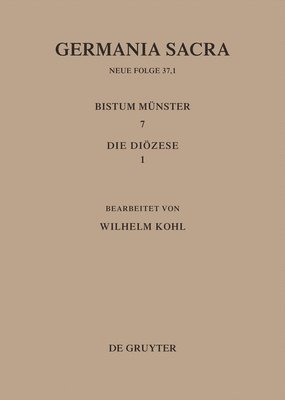 GERMANIA SACRA

NEUE FOLGE 37,1

BISTUM MÜNSTER

7

DIE DIÖZESE

1

BEARBEITET VON

WILHELM KOHL

DE GRUYTER